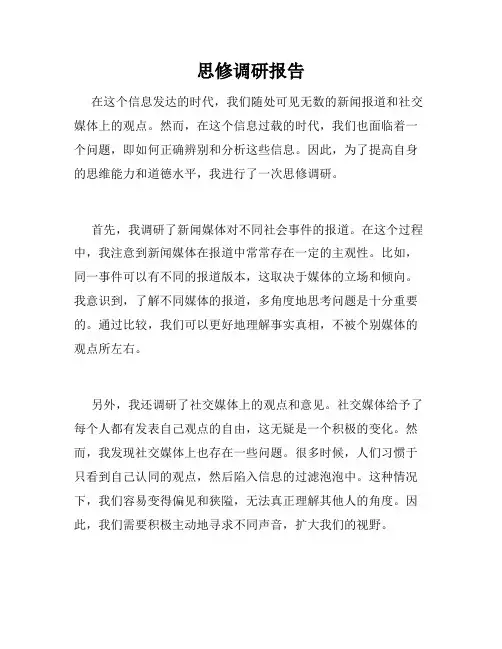 思修调研报告

在这个信息发达的时代，我们随处可见无数的新闻报道和社交媒体上的观点。然而，在这个信息过载的时代，我们也面临着一个问题，即如何正确辨别和分析这些信息。因此，为了提高自身的思维能力和道德水平，我进行了一次思修调研。

首先，我调研了新闻媒体对不同社会事件的报道。在这个过程中，我注意到新闻媒体在报道中常常存在一定的主观性。比如，同一事件可以有不同的报道版本，这取决于媒体的立场和倾向。我意识到，了解不同媒体的报道，多角度地思考问题是十分重要的。通过比较，我们可以更好地理解事实真相，不被个别媒体的观点所左右。

另外，我还调研了社交媒体上的观点和意见。社交媒体给予了每个人都有发表自己观点的自由，这无疑是一个积极的变化。然而，我发现社交媒体上也存在一些问题。很多时候，人们习惯于只看到自己认同的观点，然后陷入信息的过滤泡泡中。这种情况下，我们容易变得偏见和狭隘，无法真正理解其他人的角度。因此，我们需要积极主动地寻求不同声音，扩大我们的视野。